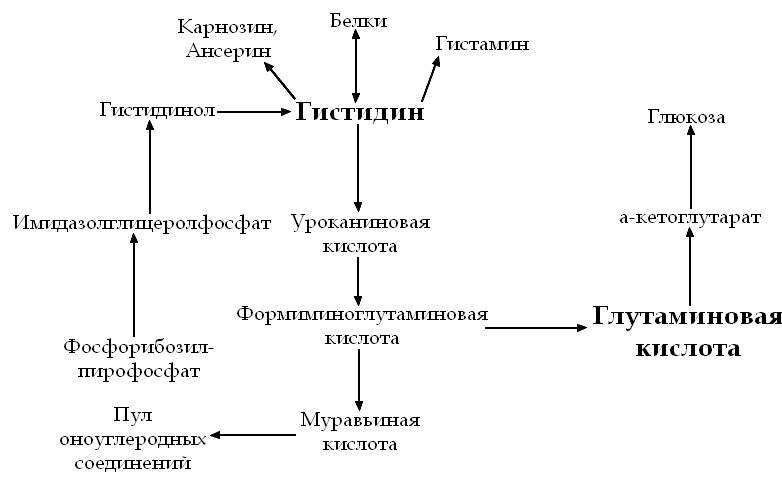 Карнозин, Ансерин

Белки

Гистамин

Гистидинол

Гистидин

Глюкоза

Имидазолглицеролфосфат

Уроканиновая кислота

а-кетоглутарат

Формиминоглутаминовая кислота

Глутаминовая кислота

Фосфорибозил-пирофосфат

Пул оноуглеродных соединений

Муравьиная кислота